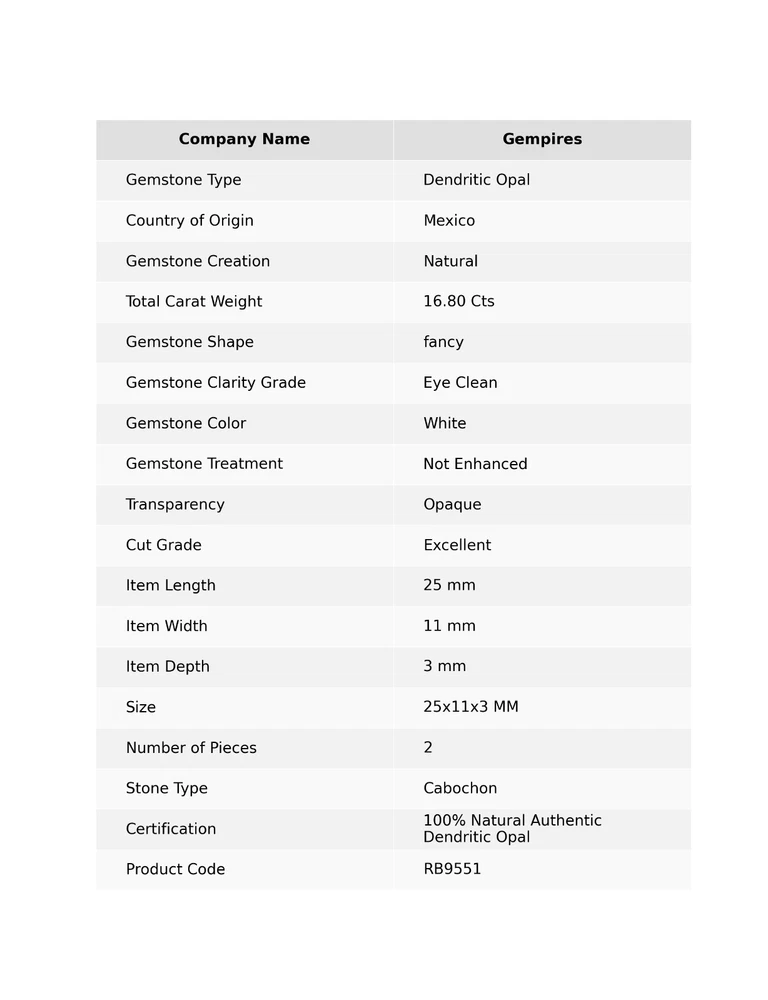 | Company Name | Gempires |
|---|---|
| Gemstone Type | Dendritic Opal |
| Country of Origin | Mexico |
| Gemstone Creation | Natural |
| Total Carat Weight | 16.80 Cts |
| Gemstone Shape | fancy |
| Gemstone Clarity Grade | Eye Clean |
| Gemstone Color | White |
| Gemstone Treatment | Not Enhanced |
| Transparency | Opaque |
| Cut Grade | Excellent |
| Item Length | 25 mm |
| Item Width | 11 mm |
| Item Depth | 3 mm |
| Size | 25x11x3 MM |
| Number of Pieces | 2 |
| Stone Type | Cabochon |
| Certification | 100% Natural Authentic Dendritic Opal |
| Product Code | RB9551 |